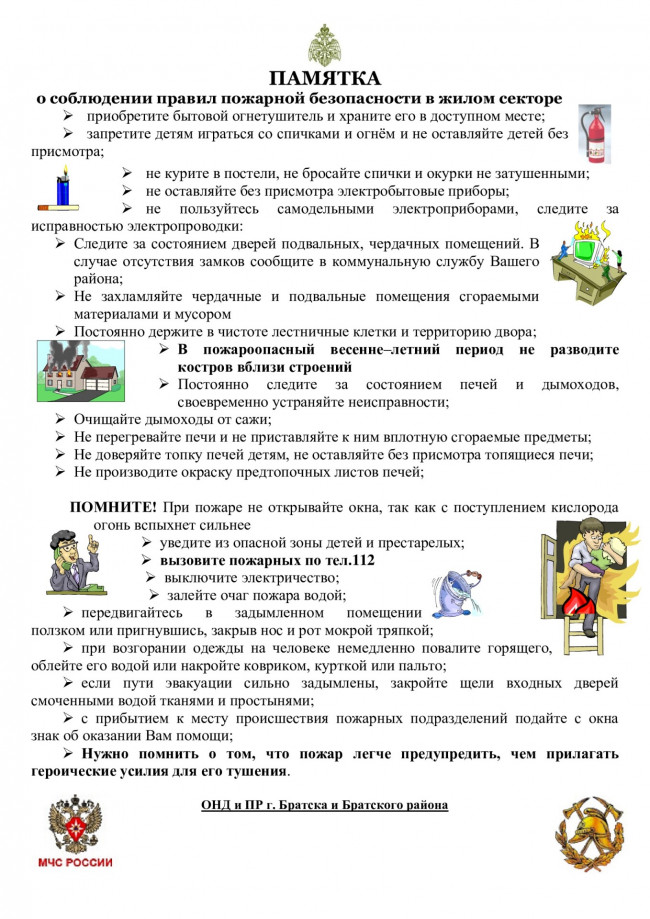 ПАМЯТКА
о соблюдении правил пожарной безопасности в жилом секторе

➢ приобретите бытовой огнетушитель и храните его в доступном месте;
➢ запретите детям играться со спичками и огнём и не оставляйте детей без присмотра;
➢ не курите в постели, не бросайте спички и окурки не затушенными;
➢ не оставляйте без присмотра электробытовые приборы;
➢ не пользуйтесь самодельными электроприборами, следите за исправностью электропроводки:
➢ Следите за состоянием дверей подвальных, чердачных помещений. В случае отсутствия замков сообщите в коммунальную службу Вашего района;
➢ Не захламляйте чердачные и подвальные помещения сгораемыми материалами и мусором
➢ Постоянно держите в чистоте лестничные клетки и территорию двора;
➢ В пожароопасный весенне–летний период не разводите костров вблизи строений
➢ Постоянно следите за состоянием печей и дымоходов, своевременно устраняйте неисправности;
➢ Очищайте дымоходы от сажи;
➢ Не перегревайте печи и не приставляйте к ним вплотную сгораемые предметы;
➢ Не доверяйте топку печей детям, не оставляйте без присмотра топящиеся печи;
➢ Не производите окраску предтопочных листов печей;

ПОМНИТЕ! При пожаре не открывайте окна, так как с поступлением кислорода огонь вспыхнет сильнее
➢ уведите из опасной зоны детей и престарелых;
➢ вызовите пожарных по тел.112
➢ выключите электричество;
➢ залейте очаг пожара водой;
➢ передвигайтесь в задымленном помещении ползком или пригнувшись, закрыв нос и рот мокрой тряпкой;
➢ при возгорании одежды на человеке немедленно повалите горящего, облейте его водой или накройте ковриком, курткой или пальто;
➢ если пути эвакуации сильно задымлены, закройте щели входных дверей смоченными водой тканями и простынями;
➢ с прибытием к месту происшествия пожарных подразделений подайте с окна знак об оказании Вам помощи;
➢ Нужно помнить о том, что пожар легче предупредить, чем прилагать героические усилия для его тушения.

ОНД и ПР г. Братска и Братского района

МЧС РОССИИ